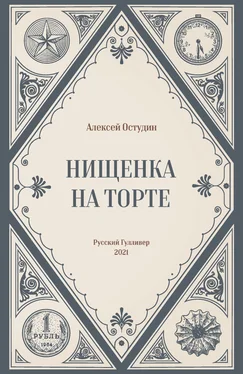 Алексей Остудин

НИЩЕНКА
НА ТОРТЕ

Русский Гулливер
2021

1
РУБЛЬ
1964